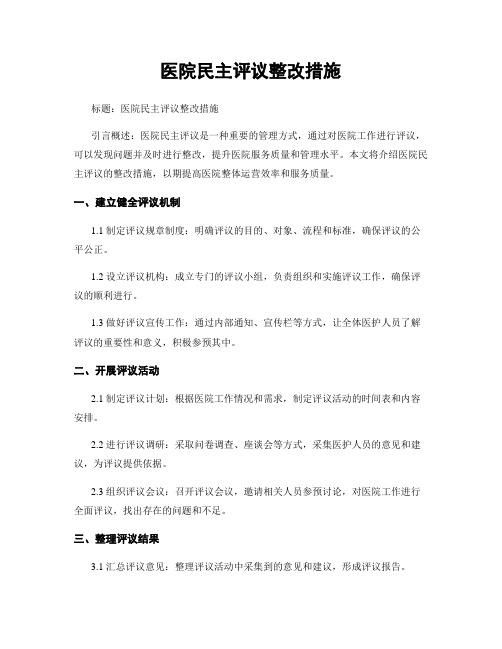 医院民主评议整改措施

标题：医院民主评议整改措施

引言概述：医院民主评议是一种重要的管理方式，通过对医院工作进行评议，可以发现问题并及时进行整改，提升医院服务质量和管理水平。本文将介绍医院民主评议的整改措施，以期提高医院整体运营效率和服务质量。

一、建立健全评议机制

1.1 制定评议规章制度：明确评议的目的、对象、流程和标准，确保评议的公平公正。

1.2 设立评议机构：成立专门的评议小组，负责组织和实施评议工作，确保评议的顺利进行。

1.3 做好评议宣传工作：通过内部通知、宣传栏等方式，让全体医护人员了解评议的重要性和意义，积极参预其中。

二、开展评议活动

2.1 制定评议计划：根据医院工作情况和需求，制定评议活动的时间表和内容安排。

2.2 进行评议调研：采取问卷调查、座谈会等方式，采集医护人员的意见和建议，为评议提供依据。

2.3 组织评议会议：召开评议会议，邀请相关人员参预讨论，对医院工作进行全面评议，找出存在的问题和不足。

三、整理评议结果

3.1 汇总评议意见：整理评议活动中采集到的意见和建议，形成评议报告。